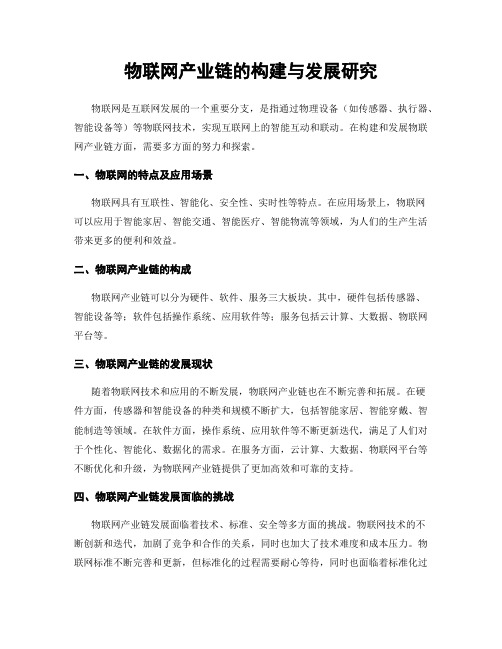 物联网产业链的构建与发展研究

物联网是互联网发展的一个重要分支，是指通过物理设备（如传感器、执行器、智能设备等）等物联网技术，实现互联网上的智能互动和联动。在构建和发展物联网产业链方面，需要多方面的努力和探索。

一、物联网的特点及应用场景

物联网具有互联性、智能化、安全性、实时性等特点。在应用场景上，物联网可以应用于智能家居、智能交通、智能医疗、智能物流等领域，为人们的生产生活带来更多的便利和效益。

二、物联网产业链的构成

物联网产业链可以分为硬件、软件、服务三大板块。其中，硬件包括传感器、智能设备等；软件包括操作系统、应用软件等；服务包括云计算、大数据、物联网平台等。

三、物联网产业链的发展现状

随着物联网技术和应用的不断发展，物联网产业链也在不断完善和拓展。在硬件方面，传感器和智能设备的种类和规模不断扩大，包括智能家居、智能穿戴、智能制造等领域。在软件方面，操作系统、应用软件等不断更新迭代，满足了人们对于个性化、智能化、数据化的需求。在服务方面，云计算、大数据、物联网平台等不断优化和升级，为物联网产业链提供了更加高效和可靠的支持。

四、物联网产业链发展面临的挑战

物联网产业链发展面临着技术、标准、安全等多方面的挑战。物联网技术的不断创新和迭代，加剧了竞争和合作的关系，同时也加大了技术难度和成本压力。物联网标准不断完善和更新，但标准化的过程需要耐心等待，同时也面临着标准化过